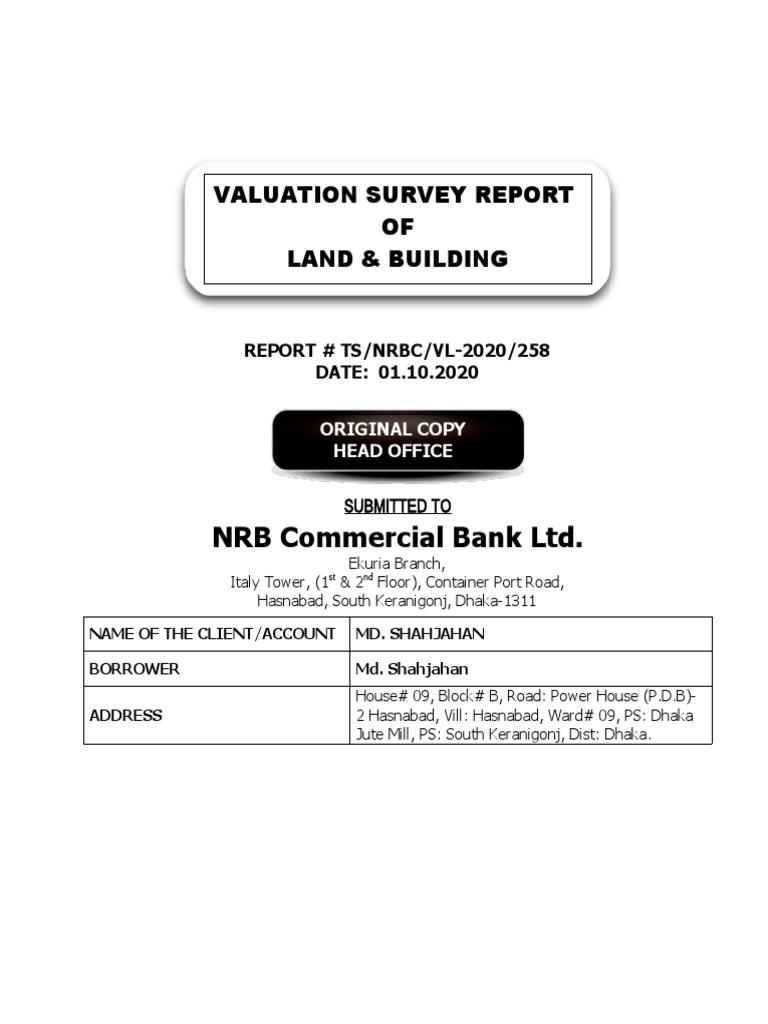 VALUATION SURVEY REPORT
OF
LAND & BUILDING

REPORT # TS/NRBC/VL-2020/258
DATE: 01.10.2020

ORIGINAL COPY
HEAD OFFICE

SUBMITTED TO

NRB Commercial Bank Ltd.

Ekuria Branch,
Italy Tower, ($1^{st}$ & $2^{nd}$ Floor), Container Port Road,
Hasnabad, South Keranigonj, Dhaka-1311

| NAME OF THE CLIENT/ACCOUNT | MD. SHAHJAHAN |
|---|---|
| BORROWER | Md. Shahjahan |
| ADDRESS | House# 09, Block# B, Road: Power House (P.D.B)-2 Hasnabad, Vill: Hasnabad, Ward# 09, PS: Dhaka Jute Mill, PS: South Keranigonj, Dist: Dhaka. |